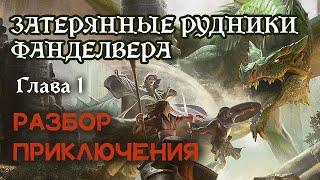 ЗАТЕРЯННЫЕ РУДНИКИ ФАНДЕЛВЕРА

Глава 1

РАЗБОР ПРИКЛЮЧЕНИЯ